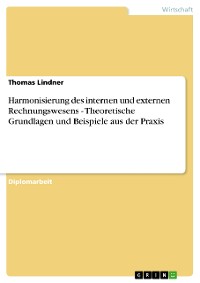 Wirtschaft

Thomas Lindner

Harmonisierung des internen und externen Rechnungswesens - Theoretische Grundlagen und Beispiele aus der Praxis

Diplomarbeit

GRIN